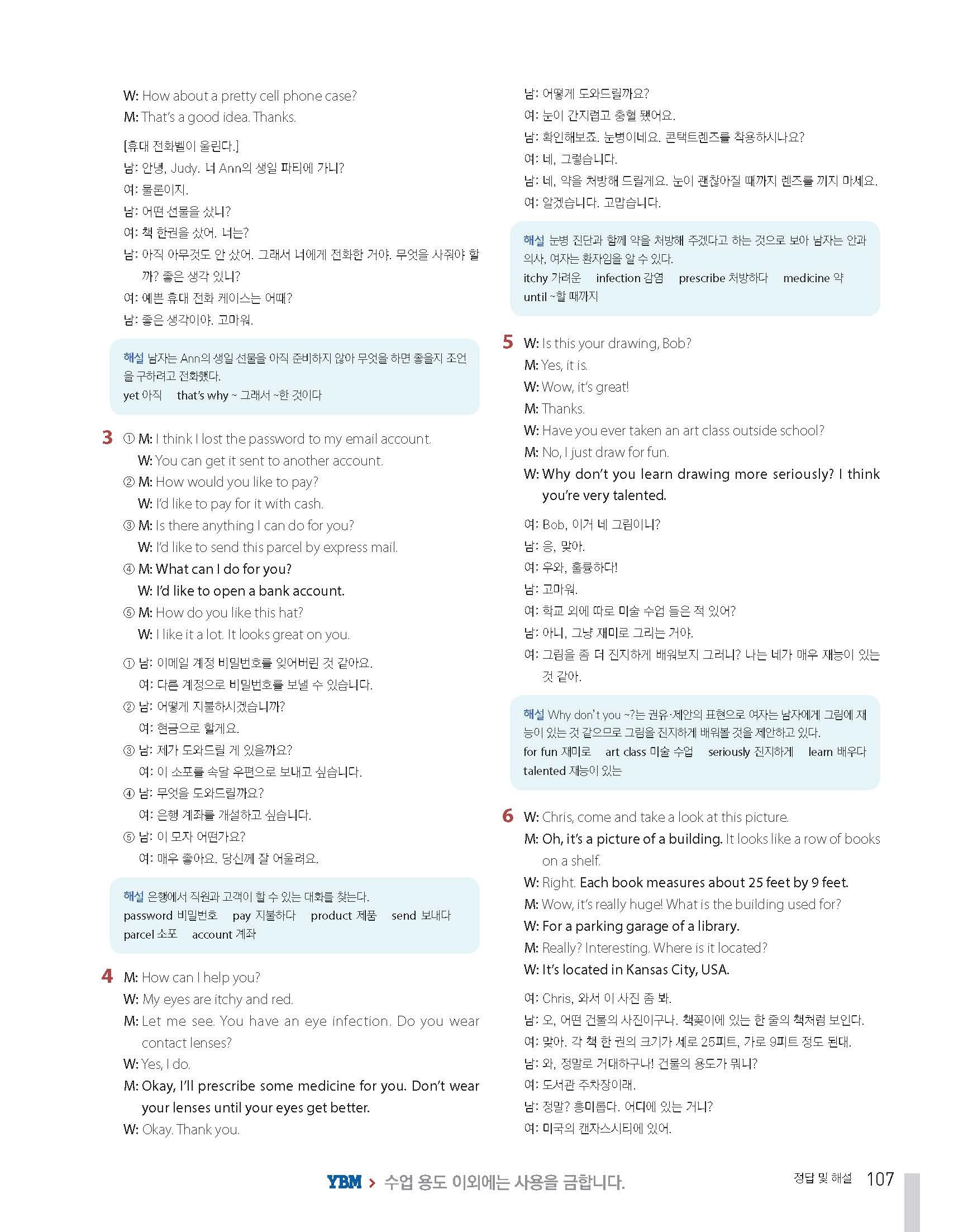 W: How about a pretty cell phone case?
M: That's a good idea. Thanks.

[휴대 전화벨이 울린다.]
남: 안녕, Judy. 너 Ann의 생일 파티에 가니?
여: 물론이지.
남: 어떤 선물을 샀니?
여: 책 한권을 샀어. 너는?
남: 아직 아무것도 안 샀어. 그래서 너에게 전화한 거야. 무엇을 사줘야 할까? 좋은 생각 있니?
여: 예쁜 휴대 전화 케이스는 어때?
남: 좋은 생각이야. 고마워.

해설 남자는 Ann의 생일 선물을 아직 준비하지 않아 무엇을 하면 좋을지 조언을 구하려고 전화했다.
yet 아직 that's why ~ 그래서 ~한 것이다

3 ① M: I think I lost the password to my email account.
W: You can get it sent to another account.
② M: How would you like to pay?
W: I'd like to pay for it with cash.
③ M: Is there anything I can do for you?
W: I'd like to send this parcel by express mail.
④ M: What can I do for you?
W: I'd like to open a bank account.
⑤ M: How do you like this hat?
W: I like it a lot. It looks great on you.

① 남: 이메일 계정 비밀번호를 잊어버린 것 같아요.
여: 다른 계정으로 비밀번호를 보낼 수 있습니다.
② 남: 어떻게 지불하시겠습니까?
여: 현금으로 할게요.
③ 남: 제가 도와드릴 게 있을까요?
여: 이 소포를 속달 우편으로 보내고 싶습니다.
④ 남: 무엇을 도와드릴까요?
여: 은행 계좌를 개설하고 싶습니다.
⑤ 남: 이 모자 어떤가요?
여: 매우 좋아요. 당신께 잘 어울려요.

해설 은행에서 직원과 고객이 할 수 있는 대화를 찾는다.
password 비밀번호 pay 지불하다 product 제품 send 보내다 parcel 소포 account 계좌

4 M: How can I help you?
W: My eyes are itchy and red.
M: Let me see. You have an eye infection. Do you wear contact lenses?
W: Yes, I do.
M: Okay, I'll prescribe some medicine for you. Don't wear your lenses until your eyes get better.
W: Okay. Thank you.

남: 어떻게 도와드릴까요?
여: 눈이 간지럽고 충혈 됐어요.
남: 확인해보죠. 눈병이네요. 콘택트렌즈를 착용하시나요?
여: 네, 그렇습니다.
남: 네, 약을 처방해 드릴게요. 눈이 괜찮아질 때까지 렌즈를 끼지 마세요.
여: 알겠습니다. 고맙습니다.

해설 눈병 진단과 함께 약을 처방해 주겠다고 하는 것으로 보아 남자는 안과 의사, 여자는 환자임을 알 수 있다.
itchy 가려운 infection 감염 prescribe 처방하다 medicine 약 until ~할 때까지

5 W: Is this your drawing, Bob?
M: Yes, it is.
W: Wow, it's great!
M: Thanks.
W: Have you ever taken an art class outside school?
M: No, I just draw for fun.
W: Why don't you learn drawing more seriously? I think you're very talented.

여: Bob, 이거 네 그림이니?
남: 응, 맞아.
여: 우와, 훌륭하다!
남: 고마워.
여: 학교 외에 따로 미술 수업 들은 적 있어?
남: 아니, 그냥 재미로 그리는 거야.
여: 그림을 좀 더 진지하게 배워보지 그러니? 나는 네가 매우 재능이 있는 것 같아.

해설 Why don't you ~?는 권유·제안의 표현으로 여자는 남자에게 그림에 재능이 있는 것 같으므로 그림을 진지하게 배워볼 것을 제안하고 있다.
for fun 재미로 art class 미술 수업 seriously 진지하게 learn 배우다 talented 재능이 있는

6 W: Chris, come and take a look at this picture.
M: Oh, it's a picture of a building. It looks like a row of books on a shelf.
W: Right. Each book measures about 25 feet by 9 feet.
M: Wow, it's really huge! What is the building used for?
W: For a parking garage of a library.
M: Really? Interesting. Where is it located?
W: It's located in Kansas City, USA.

여: Chris, 와서 이 사진 좀 봐.
남: 오, 어떤 건물의 사진이구나. 책꽂이에 있는 한 줄의 책처럼 보인다.
여: 맞아. 각 책 한 권의 크기가 세로 25피트, 가로 9피트 정도 된대.
남: 와, 정말로 거대하구나! 건물의 용도가 뭐니?
여: 도서관 주차장이래.
남: 정말? 흥미롭다. 어디에 있는 거니?
여: 미국의 캔자스시티에 있어.

YBM > 수업 용도 이외에는 사용을 금합니다.

정답 및 해설 107